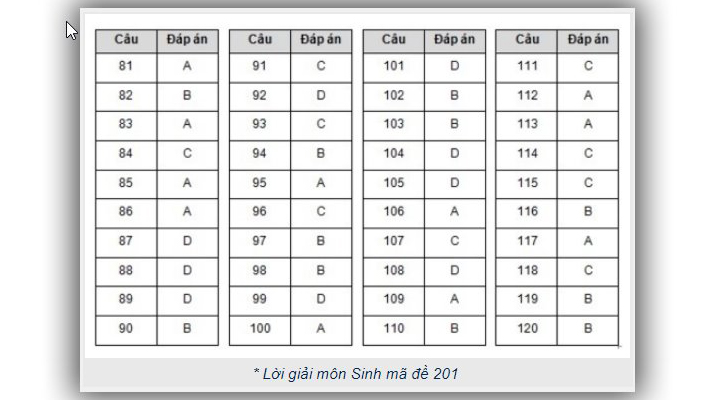 | Câu | Đáp án |
|---|---|
| 81 | A |
| 82 | B |
| 83 | A |
| 84 | C |
| 85 | A |
| 86 | A |
| 87 | D |
| 88 | D |
| 89 | D |
| 90 | B |

| Câu | Đáp án |
|---|---|
| 91 | C |
| 92 | D |
| 93 | C |
| 94 | B |
| 95 | A |
| 96 | C |
| 97 | B |
| 98 | B |
| 99 | D |
| 100 | A |

| Câu | Đáp án |
|---|---|
| 101 | D |
| 102 | B |
| 103 | B |
| 104 | D |
| 105 | D |
| 106 | A |
| 107 | C |
| 108 | D |
| 109 | A |
| 110 | B |

| Câu | Đáp án |
|---|---|
| 111 | C |
| 112 | A |
| 113 | A |
| 114 | C |
| 115 | C |
| 116 | B |
| 117 | A |
| 118 | C |
| 119 | B |
| 120 | B |

* Lời giải môn Sinh mã đề 201